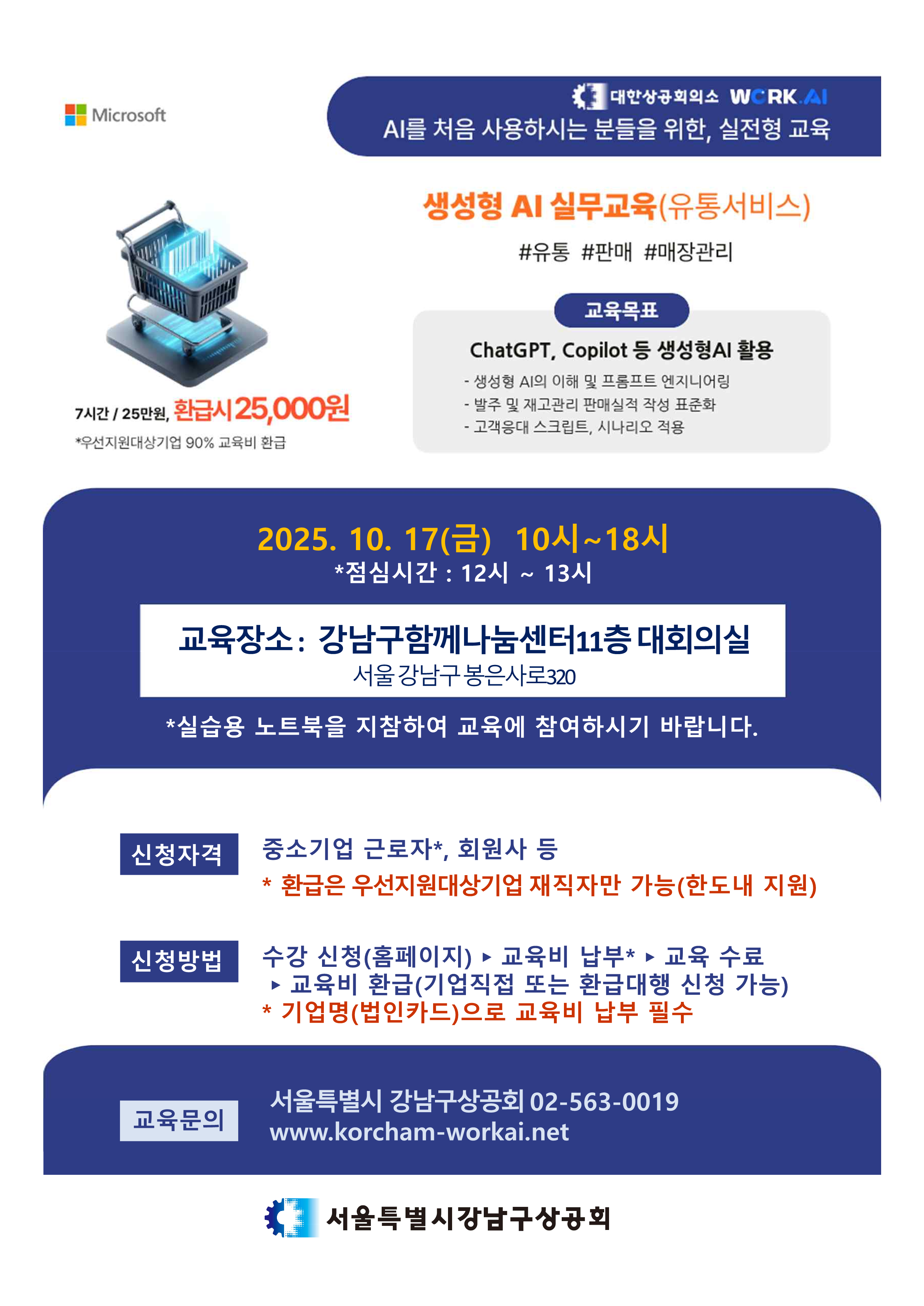 Microsoft

대한상공회의소 WORK.AI
AI를 처음 사용하시는 분들을 위한, 실전형 교육

생성형 AI 실무교육(유통서비스)

#유통 #판매 #매장관리

교육목표

ChatGPT, Copilot 등 생성형AI 활용

- 생성형 AI의 이해 및 프롬프트 엔지니어링
- 발주 및 재고관리 판매실적 작성 표준화
- 고객응대 스크립트, 시나리오 적용

7시간 / 25만원, 환급시 25,000원
*우선지원대상기업 90% 교육비 환급

2025. 10. 17(금) 10시~18시
*점심시간 : 12시 ~ 13시

교육장소: 강남구함께나눔센터11층 대회의실
서울 강남구 봉은사로320

*실습용 노트북을 지참하여 교육에 참여하시기 바랍니다.

신청자격
중소기업 근로자*, 회원사 등
* 환급은 우선지원대상기업 재직자만 가능(한도내 지원)

신청방법
수강 신청(홈페이지) ▸ 교육비 납부* ▸ 교육 수료 ▸ 교육비 환급(기업직접 또는 환급대행 신청 가능)
* 기업명(법인카드)으로 교육비 납부 필수

교육문의
서울특별시 강남구상공회 02-563-0019
www.korcham-workai.net

서울특별시강남구상공회